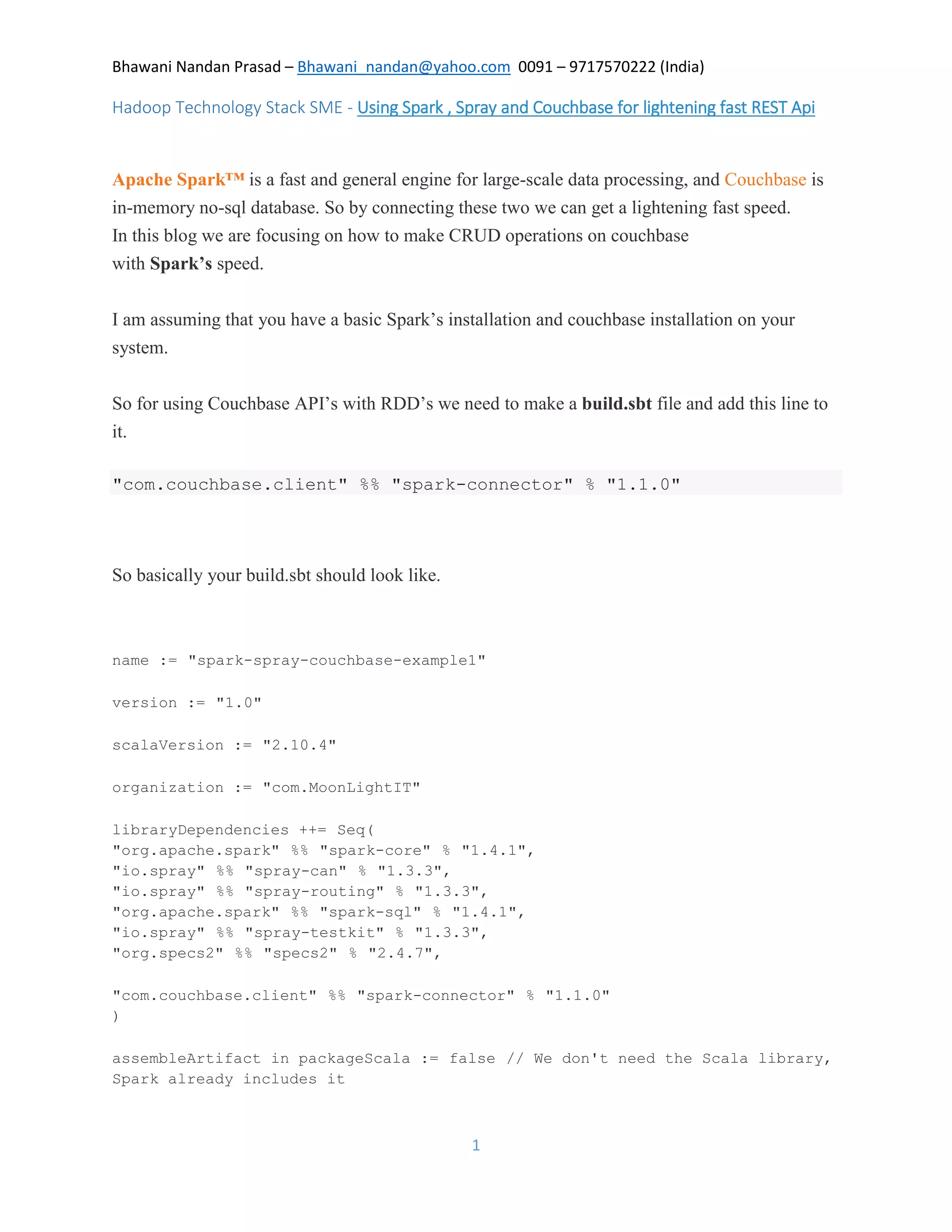 Bhawani Nandan Prasad – Bhawani_nandan@yahoo.com 0091 – 9717570222 (India)

Hadoop Technology Stack SME - Using Spark , Spray and Couchbase for lightening fast REST Api

Apache Spark™ is a fast and general engine for large-scale data processing, and Couchbase is in-memory no-sql database. So by connecting these two we can get a lightening fast speed. In this blog we are focusing on how to make CRUD operations on couchbase with Spark's speed.

I am assuming that you have a basic Spark's installation and couchbase installation on your system.

So for using Couchbase API's with RDD's we need to make a build.sbt file and add this line to it.

"com.couchbase.client" %% "spark-connector" % "1.1.0"

So basically your build.sbt should look like.

name := "spark-spray-couchbase-example1"

version := "1.0"

scalaVersion := "2.10.4"

organization := "com.MoonLightIT"

libraryDependencies ++= Seq(
"org.apache.spark" %% "spark-core" % "1.4.1",
"io.spray" %% "spray-can" % "1.3.3",
"io.spray" %% "spray-routing" % "1.3.3",
"org.apache.spark" %% "spark-sql" % "1.4.1",
"io.spray" %% "spray-testkit" % "1.3.3",
"org.specs2" %% "specs2" % "2.4.7",

"com.couchbase.client" %% "spark-connector" % "1.1.0"
)

assembleArtifact in packageScala := false // We don't need the Scala library, Spark already includes it

1